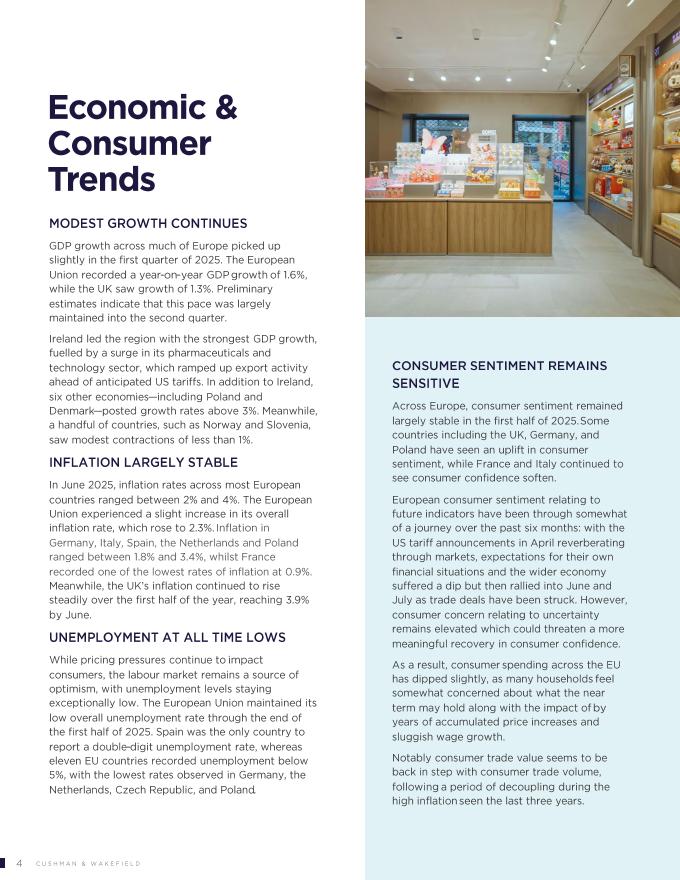 Economic & Consumer Trends

MODEST GROWTH CONTINUES

GDP growth across much of Europe picked up slightly in the first quarter of 2025. The European Union recorded a year-on-year GDP growth of 1.6%, while the UK saw growth of 1.3%. Preliminary estimates indicate that this pace was largely maintained into the second quarter.

Ireland led the region with the strongest GDP growth, fuelled by a surge in its pharmaceuticals and technology sector, which ramped up export activity ahead of anticipated US tariffs. In addition to Ireland, six other economies—including Poland and Denmark—posted growth rates above 3%. Meanwhile, a handful of countries, such as Norway and Slovenia, saw modest contractions of less than 1%.

INFLATION LARGELY STABLE

In June 2025, inflation rates across most European countries ranged between 2% and 4%. The European Union experienced a slight increase in its overall inflation rate, which rose to 2.3%. Inflation in Germany, Italy, Spain, the Netherlands and Poland ranged between 1.8% and 3.4%, whilst France recorded one of the lowest rates of inflation at 0.9%. Meanwhile, the UK's inflation continued to rise steadily over the first half of the year, reaching 3.9% by June.

UNEMPLOYMENT AT ALL TIME LOWS

While pricing pressures continue to impact consumers, the labour market remains a source of optimism, with unemployment levels staying exceptionally low. The European Union maintained its low overall unemployment rate through the end of the first half of 2025. Spain was the only country to report a double-digit unemployment rate, whereas eleven EU countries recorded unemployment below 5%, with the lowest rates observed in Germany, the Netherlands, Czech Republic, and Poland.

CONSUMER SENTIMENT REMAINS SENSITIVE

Across Europe, consumer sentiment remained largely stable in the first half of 2025. Some countries including the UK, Germany, and Poland have seen an uplift in consumer sentiment, while France and Italy continued to see consumer confidence soften.

European consumer sentiment relating to future indicators have been through somewhat of a journey over the past six months: with the US tariff announcements in April reverberating through markets, expectations for their own financial situations and the wider economy suffered a dip but then rallied into June and July as trade deals have been struck. However, consumer concern relating to uncertainty remains elevated which could threaten a more meaningful recovery in consumer confidence.

As a result, consumer spending across the EU has dipped slightly, as many households feel somewhat concerned about what the near term may hold along with the impact of by years of accumulated price increases and sluggish wage growth.

Notably consumer trade value seems to be back in step with consumer trade volume, following a period of decoupling during the high inflation seen the last three years.

4 CUSHMAN & WAKEFIELD